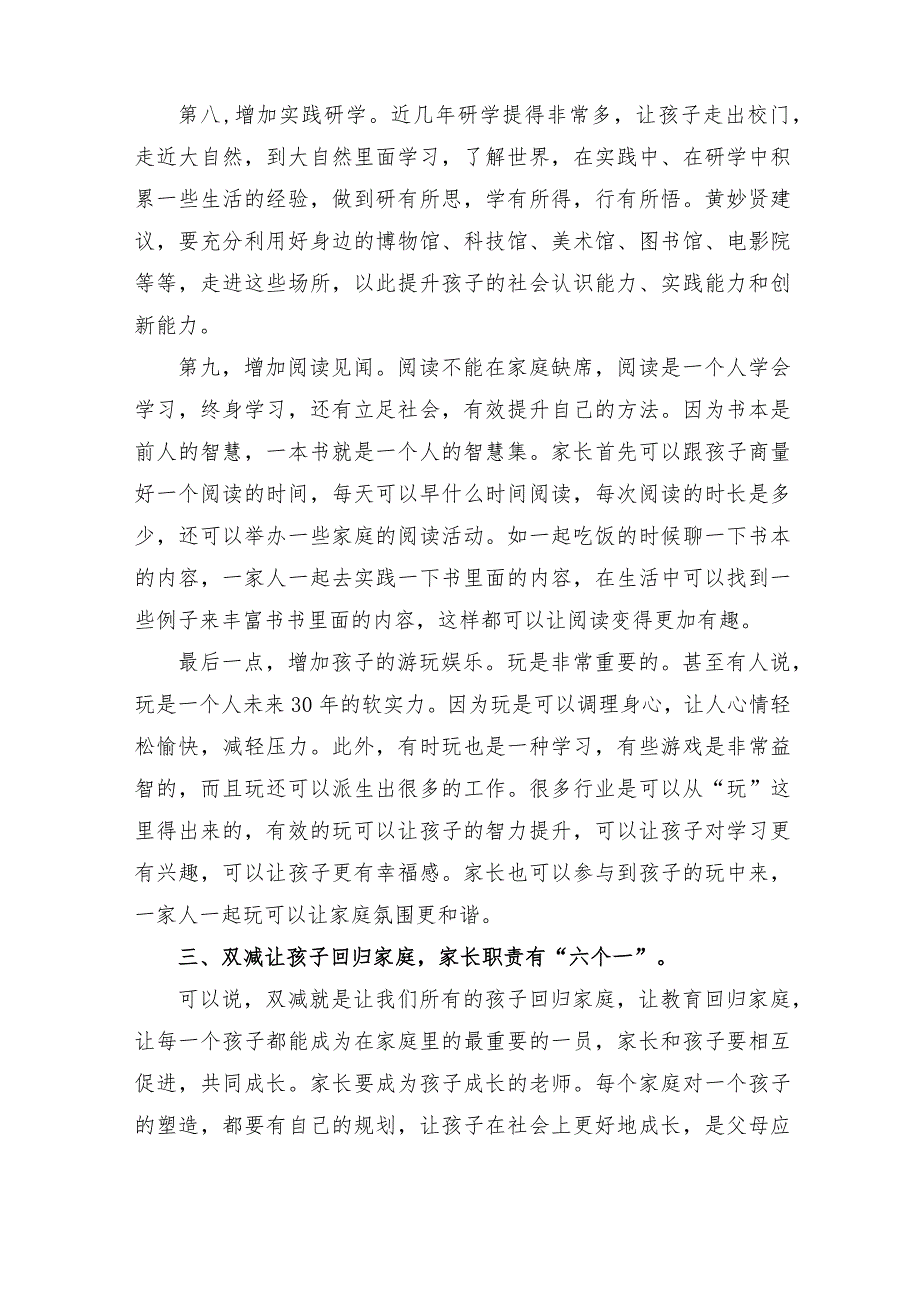 第八，增加实践研学。近几年研学提得非常多，让孩子走出校门，走近大自然，到大自然里面学习，了解世界，在实践中、在研学中积累一些生活的经验，做到研有所思，学有所得，行有所悟。黄妙贤建议，要充分利用好身边的博物馆、科技馆、美术馆、图书馆、电影院等等，走进这些场所，以此提升孩子的社会认识能力、实践能力和创新能力。

第九，增加阅读见闻。阅读不能在家庭缺席，阅读是一个人学会学习，终身学习，还有立足社会，有效提升自己的方法。因为书本是前人的智慧，一本书就是一个人的智慧集。家长首先可以跟孩子商量好一个阅读的时间，每天可以早什么时间阅读，每次阅读的时长是多少，还可以举办一些家庭的阅读活动。如一起吃饭的时候聊一下书本的内容，一家人一起去实践一下书里面的内容，在生活中可以找到一些例子来丰富书书里面的内容，这样都可以让阅读变得更加有趣。

最后一点，增加孩子的游玩娱乐。玩是非常重要的。甚至有人说，玩是一个人未来30年的软实力。因为玩是可以调理身心，让人心情轻松愉快，减轻压力。此外，有时玩也是一种学习，有些游戏是非常益智的，而且玩还可以派生出很多的工作。很多行业是可以从“玩”这里得出来的，有效的玩可以让孩子的智力提升，可以让孩子对学习更有兴趣，可以让孩子更有幸福感。家长也可以参与到孩子的玩中来，一家人一起玩可以让家庭氛围更和谐。

三、双减让孩子回归家庭，家长职责有“六个一”。

可以说，双减就是让我们所有的孩子回归家庭，让教育回归家庭，让每一个孩子都能成为在家庭里的最重要的一员，家长和孩子要相互促进，共同成长。家长要成为孩子成长的老师。每个家庭对一个孩子的塑造，都要有自己的规划，让孩子在社会上更好地成长，是父母应